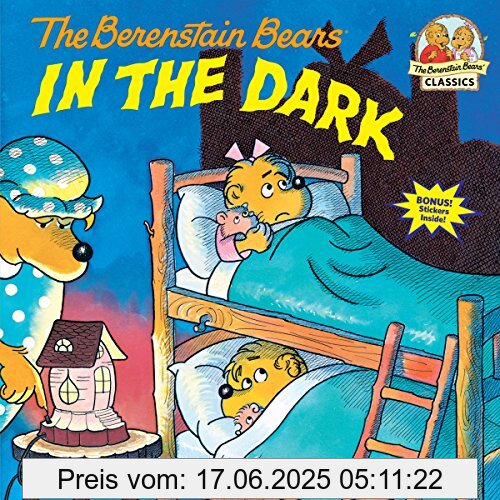 The Berenstain Bears
IN THE DARK

The Berenstain Bears
CLASSICS

BONUS! Stickers Inside!

Preis vom: 17.06.2025 05:11:22